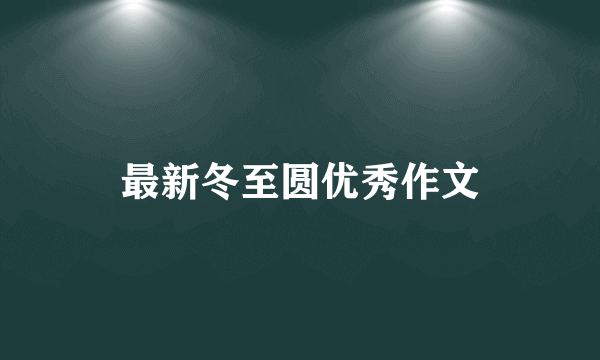 最新冬至圆优秀作文